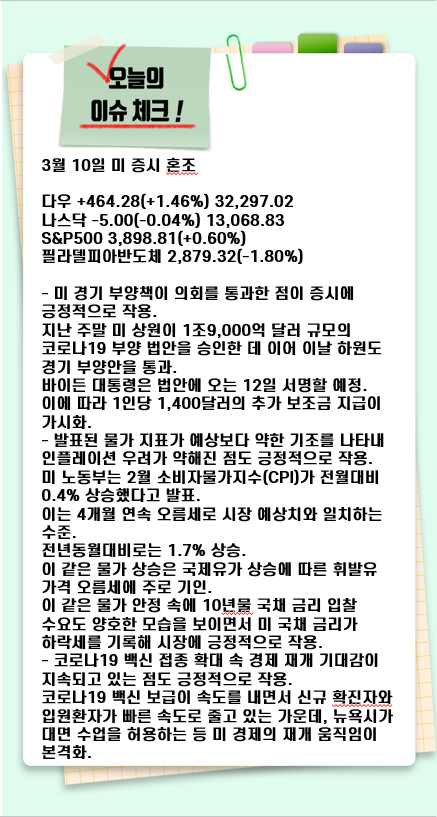 오늘의
이슈 체크 !

3월 10일 미 증시 혼조

다우 +464.28(+1.46%) 32,297.02
나스닥 -5.00(-0.04%) 13,068.83
S&P500 3,898.81(+0.60%)
필라델피아반도체 2,879.32(-1.80%)

- 미 경기 부양책이 의회를 통과한 점이 증시에 긍정적으로 작용.
지난 주말 미 상원이 1조9,000억 달러 규모의 코로나19 부양 법안을 승인한 데 이어 이날 하원도 경기 부양안을 통과.
바이든 대통령은 법안에 오는 12일 서명할 예정.
이에 따라 1인당 1,400달러의 추가 보조금 지급이 가시화.
- 발표된 물가 지표가 예상보다 약한 기조를 나타내 인플레이션 우려가 약해진 점도 긍정적으로 작용.
미 노동부는 2월 소비자물가지수(CPI)가 전월대비 0.4% 상승했다고 발표.
이는 4개월 연속 오름세로 시장 예상치와 일치하는 수준.
전년동월대비로는 1.7% 상승.
이 같은 물가 상승은 국제유가 상승에 따른 휘발유 가격 오름세에 주로 기인.
이 같은 물가 안정 속에 10년물 국채 금리 입찰 수요도 양호한 모습을 보이면서 미 국채 금리가 하락세를 기록해 시장에 긍정적으로 작용.
- 코로나19 백신 접종 확대 속 경제 재개 기대감이 지속되고 있는 점도 긍정적으로 작용.
코로나19 백신 보급이 속도를 내면서 신규 확진자와 입원환자가 빠른 속도로 줄고 있는 가운데, 뉴욕시가 대면 수업을 허용하는 등 미 경제의 재개 움직임이 본격화.